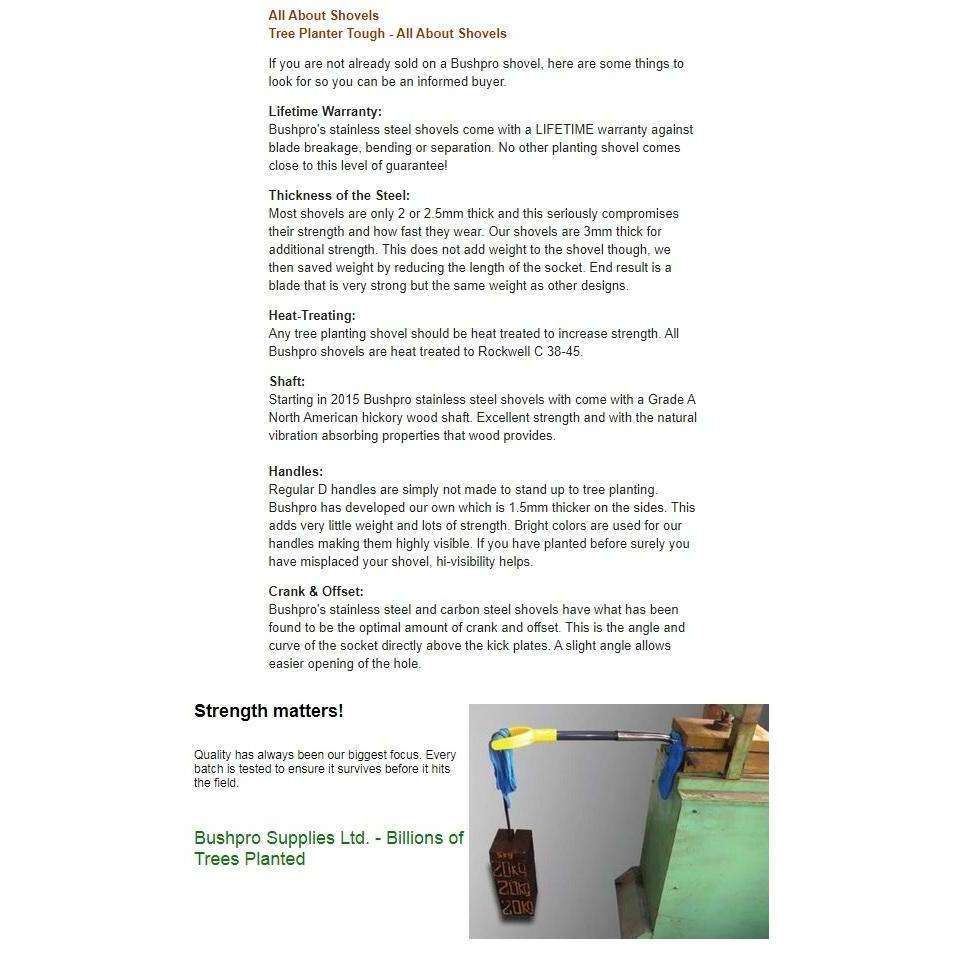 All About Shovels
Tree Planter Tough - All About Shovels

If you are not already sold on a Bushpro shovel, here are some things to look for so you can be an informed buyer.

Lifetime Warranty:
Bushpro's stainless steel shovels come with a LIFETIME warranty against blade breakage, bending or separation. No other planting shovel comes close to this level of guarantee!

Thickness of the Steel:
Most shovels are only 2 or 2.5mm thick and this seriously compromises their strength and how fast they wear. Our shovels are 3mm thick for additional strength. This does not add weight to the shovel though, we then saved weight by reducing the length of the socket. End result is a blade that is very strong but the same weight as other designs.

Heat-Treating:
Any tree planting shovel should be heat treated to increase strength. All Bushpro shovels are heat treated to Rockwell C 38-45.

Shaft:
Starting in 2015 Bushpro stainless steel shovels with come with a Grade A North American hickory wood shaft. Excellent strength and with the natural vibration absorbing properties that wood provides.

Handles:
Regular D handles are simply not made to stand up to tree planting. Bushpro has developed our own which is 1.5mm thicker on the sides. This adds very little weight and lots of strength. Bright colors are used for our handles making them highly visible. If you have planted before surely you have misplaced your shovel, hi-visibility helps.

Crank & Offset:
Bushpro's stainless steel and carbon steel shovels have what has been found to be the optimal amount of crank and offset. This is the angle and curve of the socket directly above the kick plates. A slight angle allows easier opening of the hole.

Strength matters!

Quality has always been our biggest focus. Every batch is tested to ensure it survives before it hits the field.

Bushpro Supplies Ltd. - Billions of Trees Planted

20kg
20kg
20kg